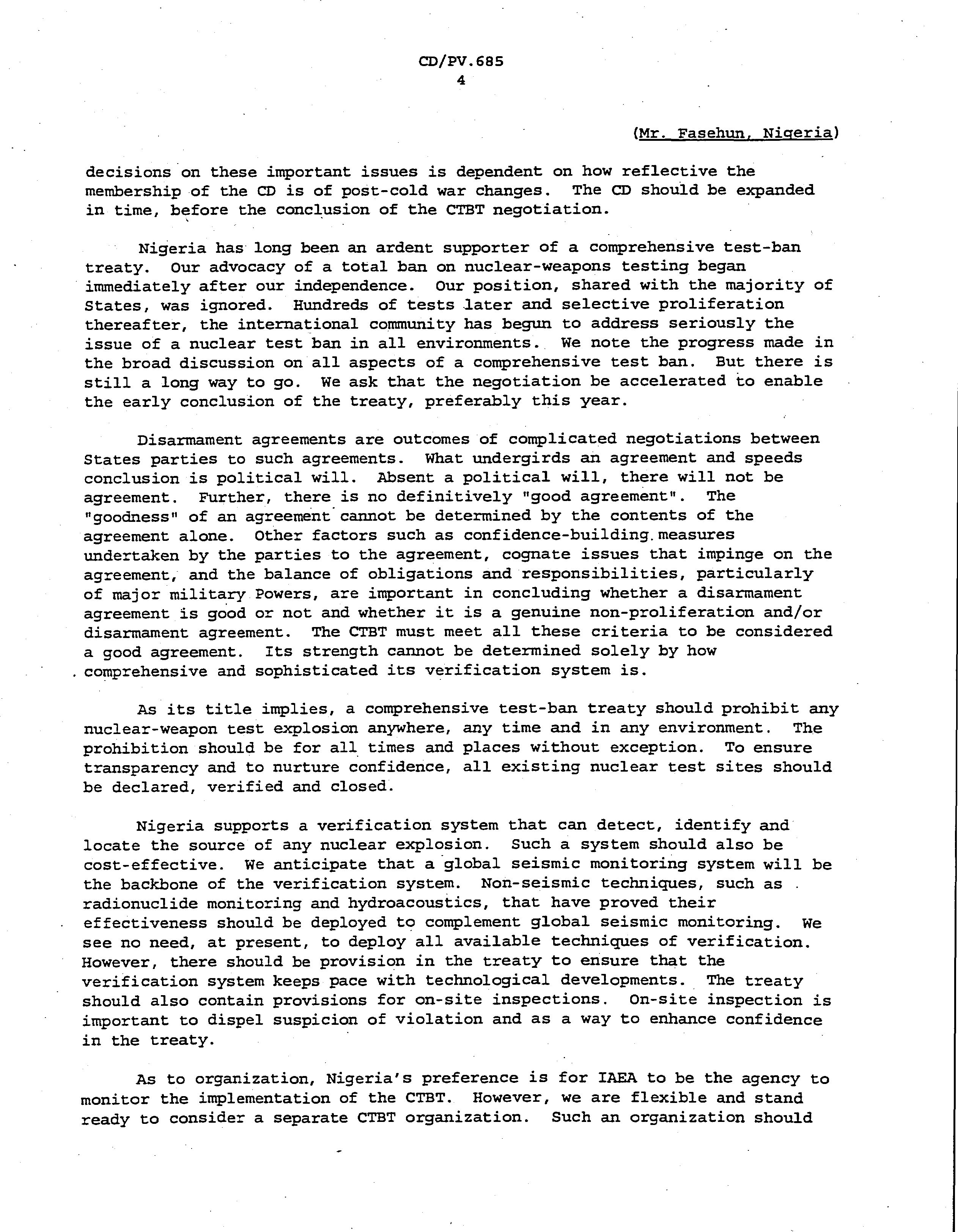 CD/PV.685
4

(Mr. Fasehun, Nigeria)

decisions on these important issues is dependent on how reflective the membership of the CD is of post-cold war changes. The CD should be expanded in time, before the conclusion of the CTBT negotiation.

Nigeria has long been an ardent supporter of a comprehensive test-ban treaty. Our advocacy of a total ban on nuclear-weapons testing began immediately after our independence. Our position, shared with the majority of States, was ignored. Hundreds of tests later and selective proliferation thereafter, the international community has begun to address seriously the issue of a nuclear test ban in all environments. We note the progress made in the broad discussion on all aspects of a comprehensive test ban. But there is still a long way to go. We ask that the negotiation be accelerated to enable the early conclusion of the treaty, preferably this year.

Disarmament agreements are outcomes of complicated negotiations between States parties to such agreements. What undergirds an agreement and speeds conclusion is political will. Absent a political will, there will not be agreement. Further, there is no definitively "good agreement". The "goodness" of an agreement cannot be determined by the contents of the agreement alone. Other factors such as confidence-building measures undertaken by the parties to the agreement, cognate issues that impinge on the agreement, and the balance of obligations and responsibilities, particularly of major military Powers, are important in concluding whether a disarmament agreement is good or not and whether it is a genuine non-proliferation and/or disarmament agreement. The CTBT must meet all these criteria to be considered a good agreement. Its strength cannot be determined solely by how comprehensive and sophisticated its verification system is.

As its title implies, a comprehensive test-ban treaty should prohibit any nuclear-weapon test explosion anywhere, any time and in any environment. The prohibition should be for all times and places without exception. To ensure transparency and to nurture confidence, all existing nuclear test sites should be declared, verified and closed.

Nigeria supports a verification system that can detect, identify and locate the source of any nuclear explosion. Such a system should also be cost-effective. We anticipate that a global seismic monitoring system will be the backbone of the verification system. Non-seismic techniques, such as radionuclide monitoring and hydroacoustics, that have proved their effectiveness should be deployed to complement global seismic monitoring. We see no need, at present, to deploy all available techniques of verification. However, there should be provision in the treaty to ensure that the verification system keeps pace with technological developments. The treaty should also contain provisions for on-site inspections. On-site inspection is important to dispel suspicion of violation and as a way to enhance confidence in the treaty.

As to organization, Nigeria's preference is for IAEA to be the agency to monitor the implementation of the CTBT. However, we are flexible and stand ready to consider a separate CTBT organization. Such an organization should